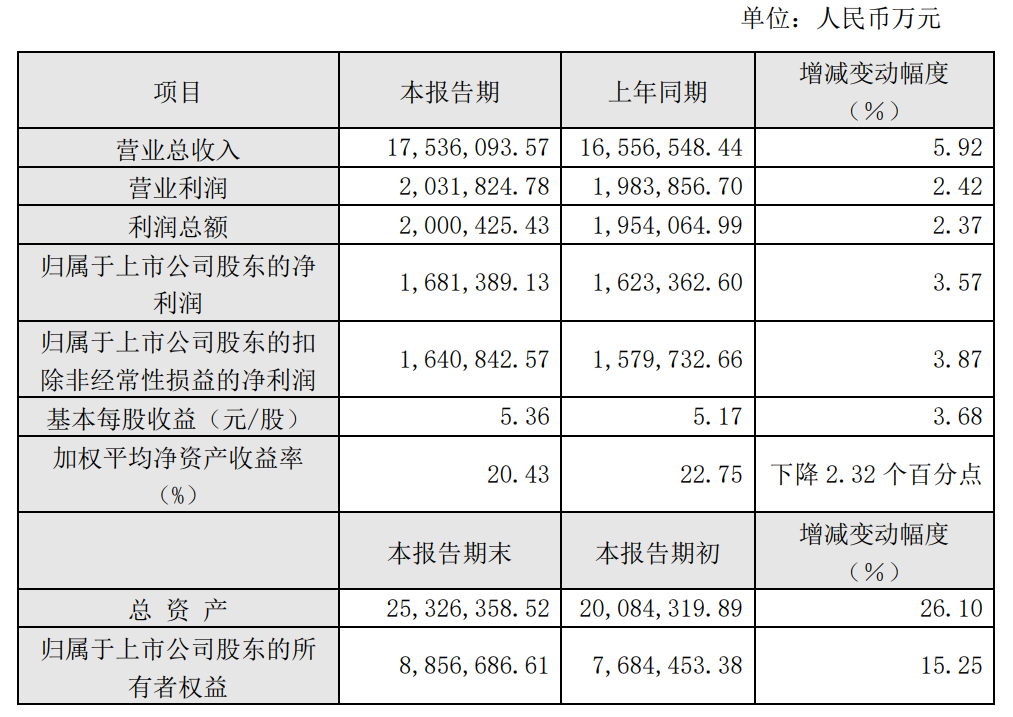 单位：人民币万元

| 项目 | 本报告期 | 上年同期 | 增减变动幅度（%） |
|---|---|---|---|
| 营业总收入 | 17,536,093.57 | 16,556,548.44 | 5.92 |
| 营业利润 | 2,031,824.78 | 1,983,856.70 | 2.42 |
| 利润总额 | 2,000,425.43 | 1,954,064.99 | 2.37 |
| 归属于上市公司股东的净利润 | 1,681,389.13 | 1,623,362.60 | 3.57 |
| 归属于上市公司股东的扣除非经常性损益的净利润 | 1,640,842.57 | 1,579,732.66 | 3.87 |
| 基本每股收益（元/股） | 5.36 | 5.17 | 3.68 |
| 加权平均净资产收益率（%） | 20.43 | 22.75 | 下降 2.32 个百分点 |
|  | 本报告期末 | 本报告期初 | 增减变动幅度（%） |
| 总 资 产 | 25,326,358.52 | 20,084,319.89 | 26.10 |
| 归属于上市公司股东的所有者权益 | 8,856,686.61 | 7,684,453.38 | 15.25 |